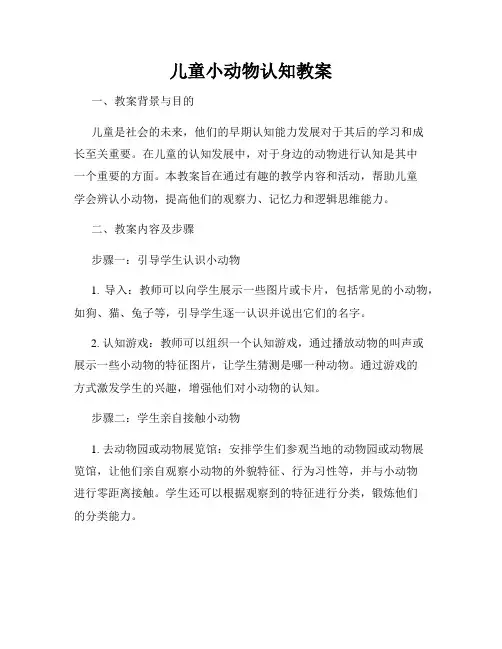 儿童小动物认知教案

一、教案背景与目的

儿童是社会的未来，他们的早期认知能力发展对于其后的学习和成长至关重要。在儿童的认知发展中，对于身边的动物进行认知是其中一个重要的方面。本教案旨在通过有趣的教学内容和活动，帮助儿童学会辨认小动物，提高他们的观察力、记忆力和逻辑思维能力。

二、教案内容及步骤

步骤一：引导学生认识小动物

1. 导入：教师可以向学生展示一些图片或卡片，包括常见的小动物，如狗、猫、兔子等，引导学生逐一认识并说出它们的名字。

2. 认知游戏：教师可以组织一个认知游戏，通过播放动物的叫声或展示一些小动物的特征图片，让学生猜测是哪一种动物。通过游戏的方式激发学生的兴趣，增强他们对小动物的认知。

步骤二：学生亲自接触小动物

1. 去动物园或动物展览馆：安排学生们参观当地的动物园或动物展览馆，让他们亲自观察小动物的外貌特征、行为习性等，并与小动物进行零距离接触。学生还可以根据观察到的特征进行分类，锻炼他们的分类能力。